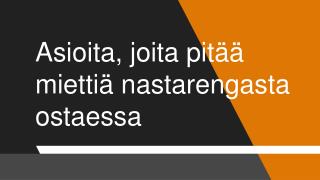 Asioita, joita pitää miettiä nastarengasta ostaessa